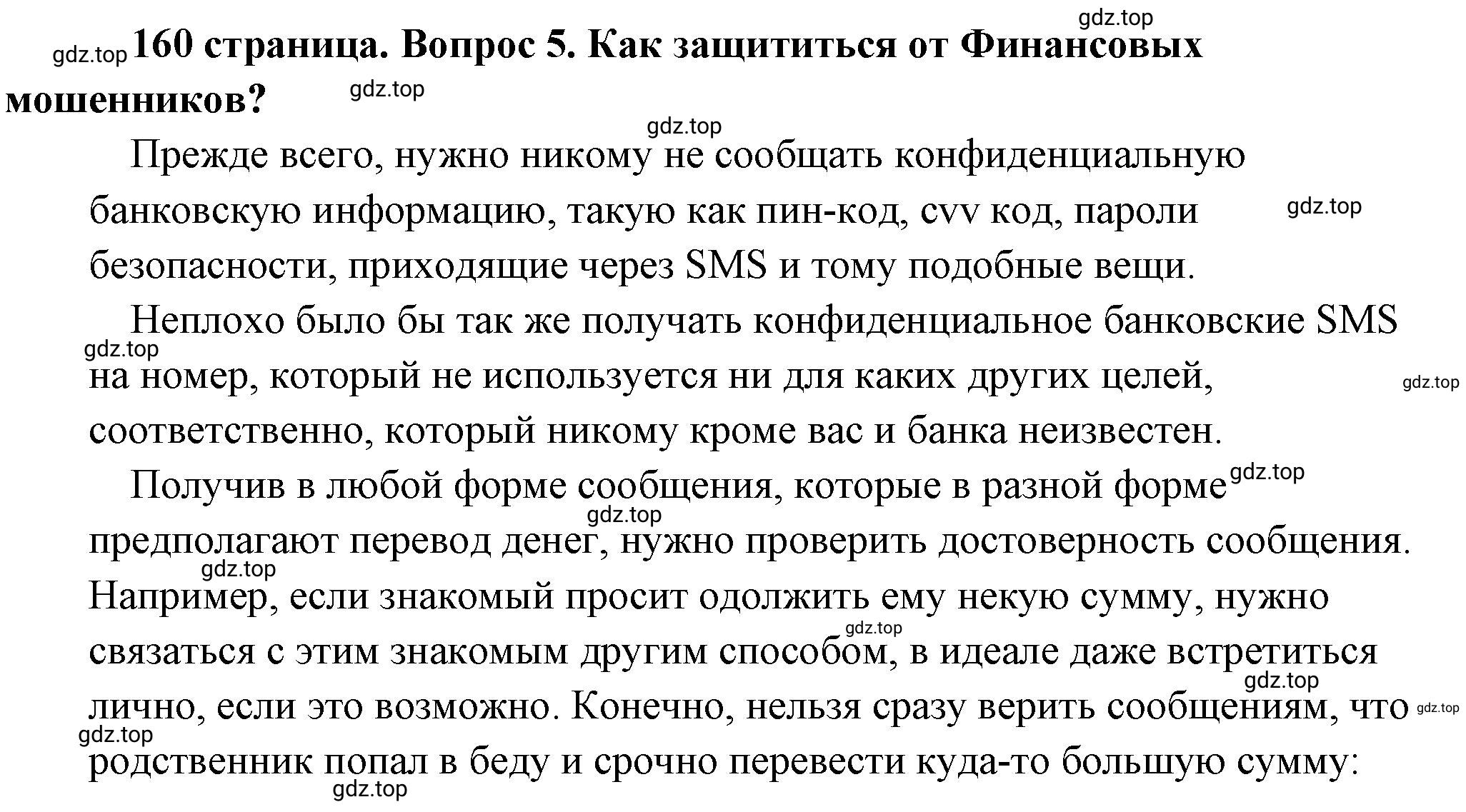 gdz.top

gdz.top 160 страница. Вопрос 5. Как защититься от Финансовых мошенников? gdz.top

gdz.top

Прежде всего, нужно никому не сообщать конфиденциальную банковскую информацию, такую как пин-код, cvv код, пароли gdz.top безопасности, приходящие через SMS и тому подобные вещи.

Неплохо было бы так же получать конфиденциальное банковские SMS gdz.top на номер, который не используется ни для каких других целей, gdz.top соответственно, который никому кроме вас и банка неизвестен.

Получив в любой форме сообщения, которые в разной форме gdz.top gdz.top предполагают перевод денег, нужно проверить достоверность сообщения. gdz.top Например, если знакомый просит одолжить ему некую сумму, нужно gdz.top связаться с этим знакомым другим способом, в идеале даже встретиться gdz.top лично, если это возможно. Конечно, нельзя сразу верить сообщениям, что gdz.top gdz.top родственник попал в беду и срочно перевести куда-то большую сумму: gdz.top